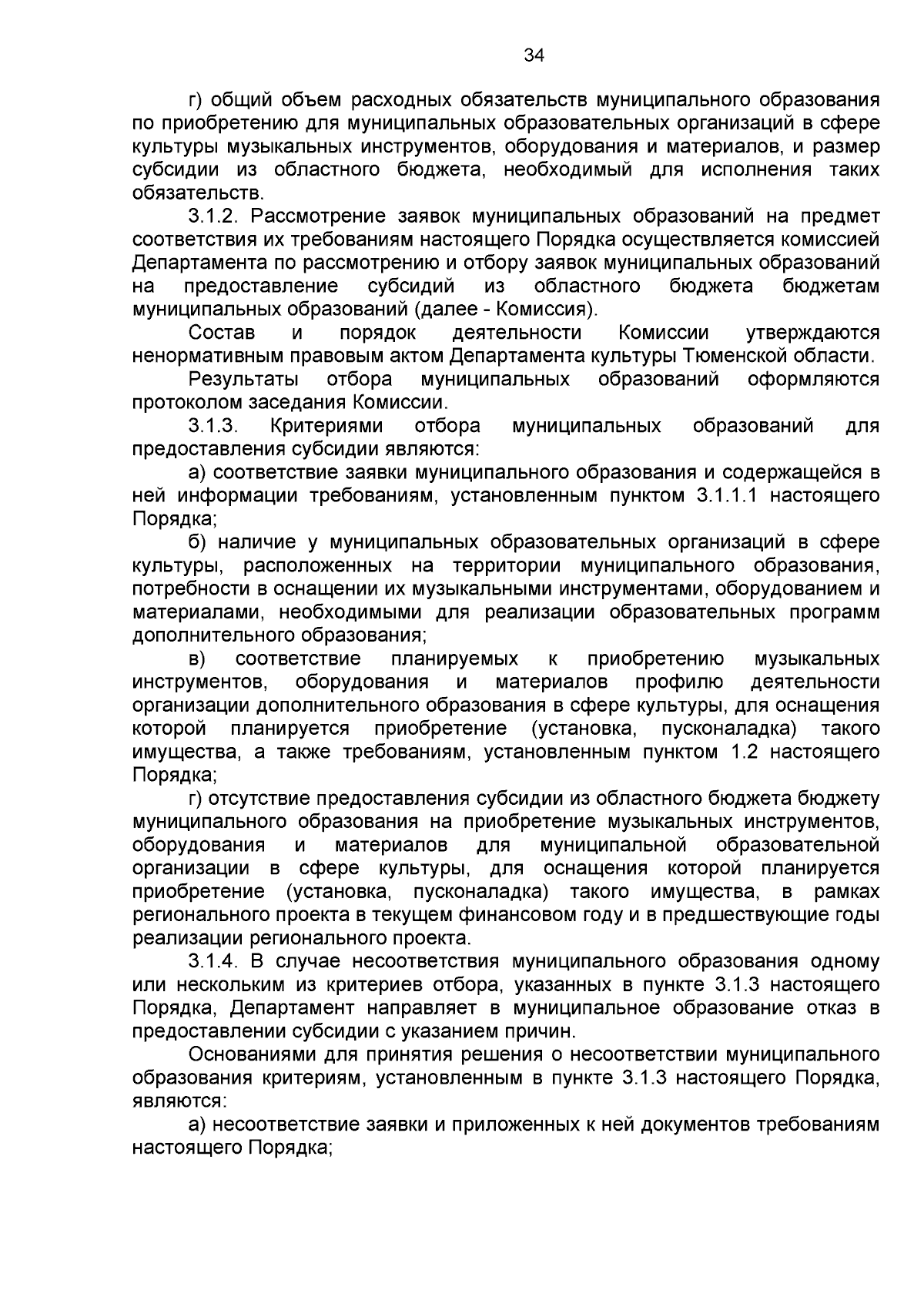 34

г) общий объем расходных обязательств муниципального образования по приобретению для муниципальных образовательных организаций в сфере культуры музыкальных инструментов, оборудования и материалов, и размер субсидии из областного бюджета, необходимый для исполнения таких обязательств.

3.1.2. Рассмотрение заявок муниципальных образований на предмет соответствия их требованиям настоящего Порядка осуществляется комиссией Департамента по рассмотрению и отбору заявок муниципальных образований на предоставление субсидий из областного бюджета бюджетам муниципальных образований (далее - Комиссия).

Состав и порядок деятельности Комиссии утверждаются ненормативным правовым актом Департамента культуры Тюменской области.

Результаты отбора муниципальных образований оформляются протоколом заседания Комиссии.

3.1.3. Критериями отбора муниципальных образований для предоставления субсидии являются:

а) соответствие заявки муниципального образования и содержащейся в ней информации требованиям, установленным пунктом 3.1.1.1 настоящего Порядка;

б) наличие у муниципальных образовательных организаций в сфере культуры, расположенных на территории муниципального образования, потребности в оснащении их музыкальными инструментами, оборудованием и материалами, необходимыми для реализации образовательных программ дополнительного образования;

в) соответствие планируемых к приобретению музыкальных инструментов, оборудования и материалов профилю деятельности организации дополнительного образования в сфере культуры, для оснащения которой планируется приобретение (установка, пусконаладка) такого имущества, а также требованиям, установленным пунктом 1.2 настоящего Порядка;

г) отсутствие предоставления субсидии из областного бюджета бюджету муниципального образования на приобретение музыкальных инструментов, оборудования и материалов для муниципальной образовательной организации в сфере культуры, для оснащения которой планируется приобретение (установка, пусконаладка) такого имущества, в рамках регионального проекта в текущем финансовом году и в предшествующие годы реализации регионального проекта.

3.1.4. В случае несоответствия муниципального образования одному или нескольким из критериев отбора, указанных в пункте 3.1.3 настоящего Порядка, Департамент направляет в муниципальное образование отказ в предоставлении субсидии с указанием причин.

Основаниями для принятия решения о несоответствии муниципального образования критериям, установленным в пункте 3.1.3 настоящего Порядка, являются:

а) несоответствие заявки и приложенных к ней документов требованиям настоящего Порядка;